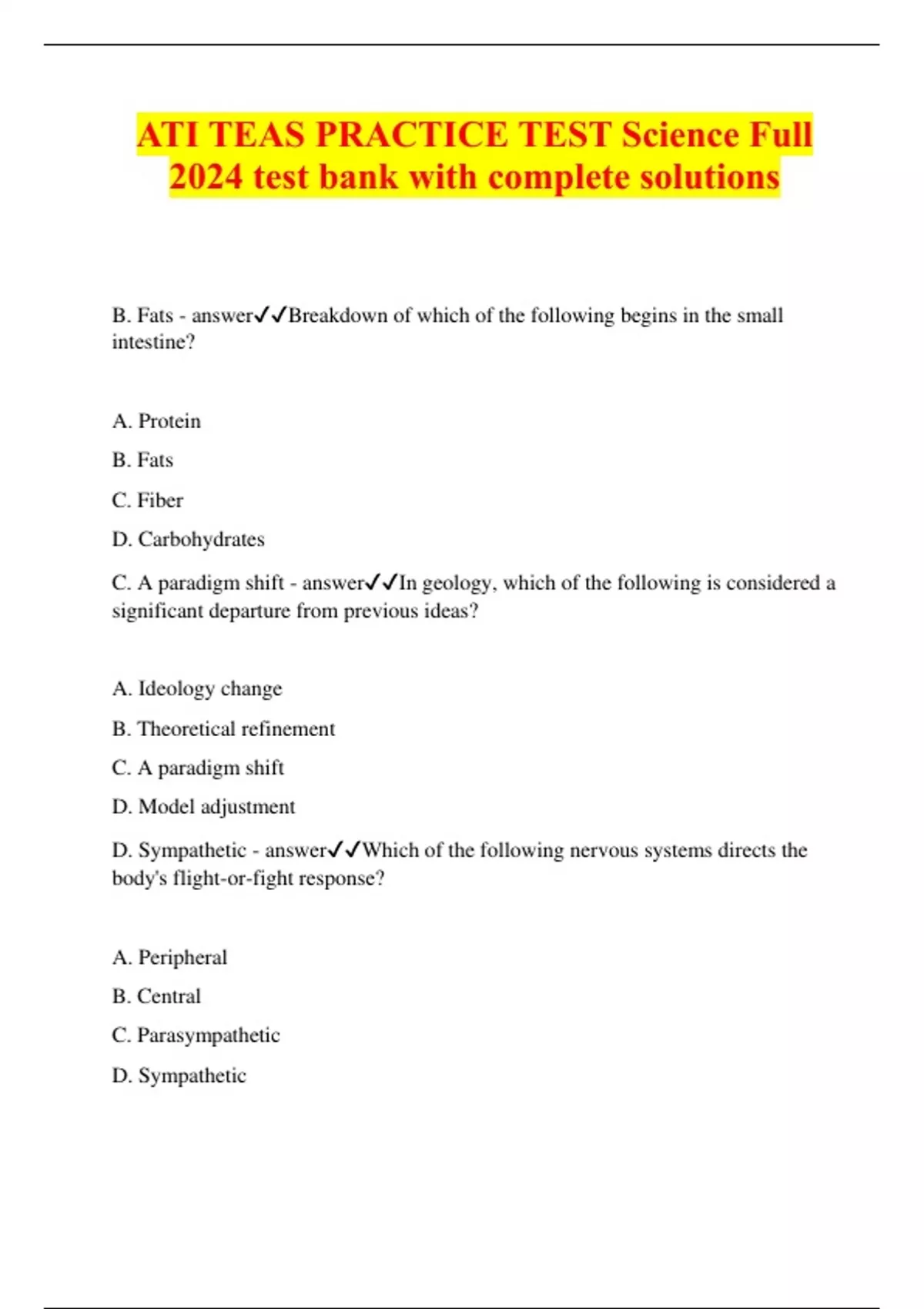 ATI TEAS PRACTICE TEST Science Full 2024 test bank with complete solutions

B. Fats - answer✓✓Breakdown of which of the following begins in the small intestine?

A. Protein

B. Fats

C. Fiber

D. Carbohydrates

C. A paradigm shift - answer✓✓In geology, which of the following is considered a significant departure from previous ideas?

A. Ideology change

B. Theoretical refinement

C. A paradigm shift

D. Model adjustment

D. Sympathetic - answer✓✓Which of the following nervous systems directs the body's flight-or-fight response?

A. Peripheral

B. Central

C. Parasympathetic

D. Sympathetic